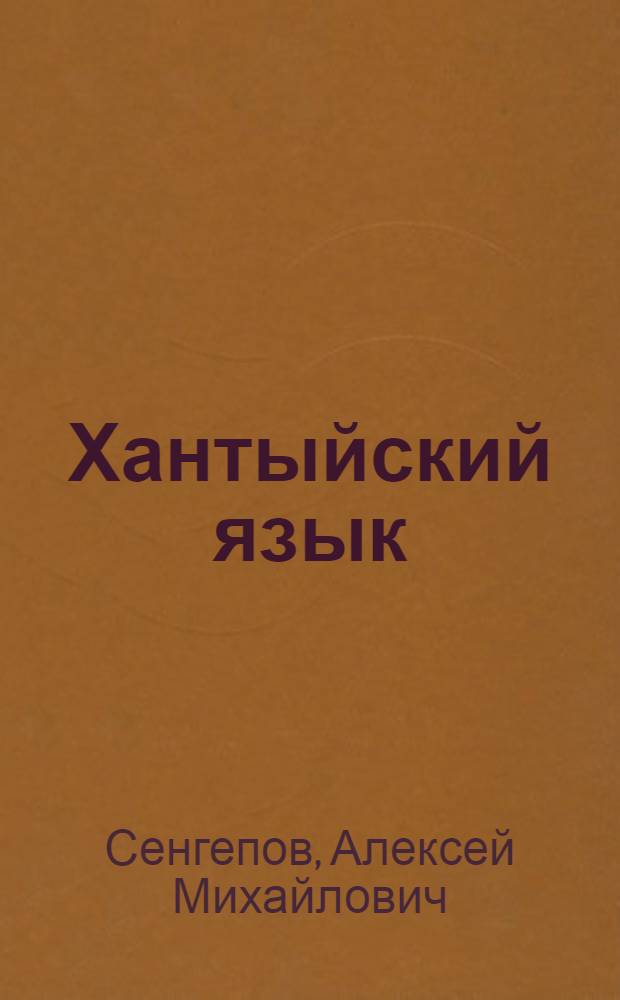 Хантыйский язык

Сенгепов, Алексей Михайлович